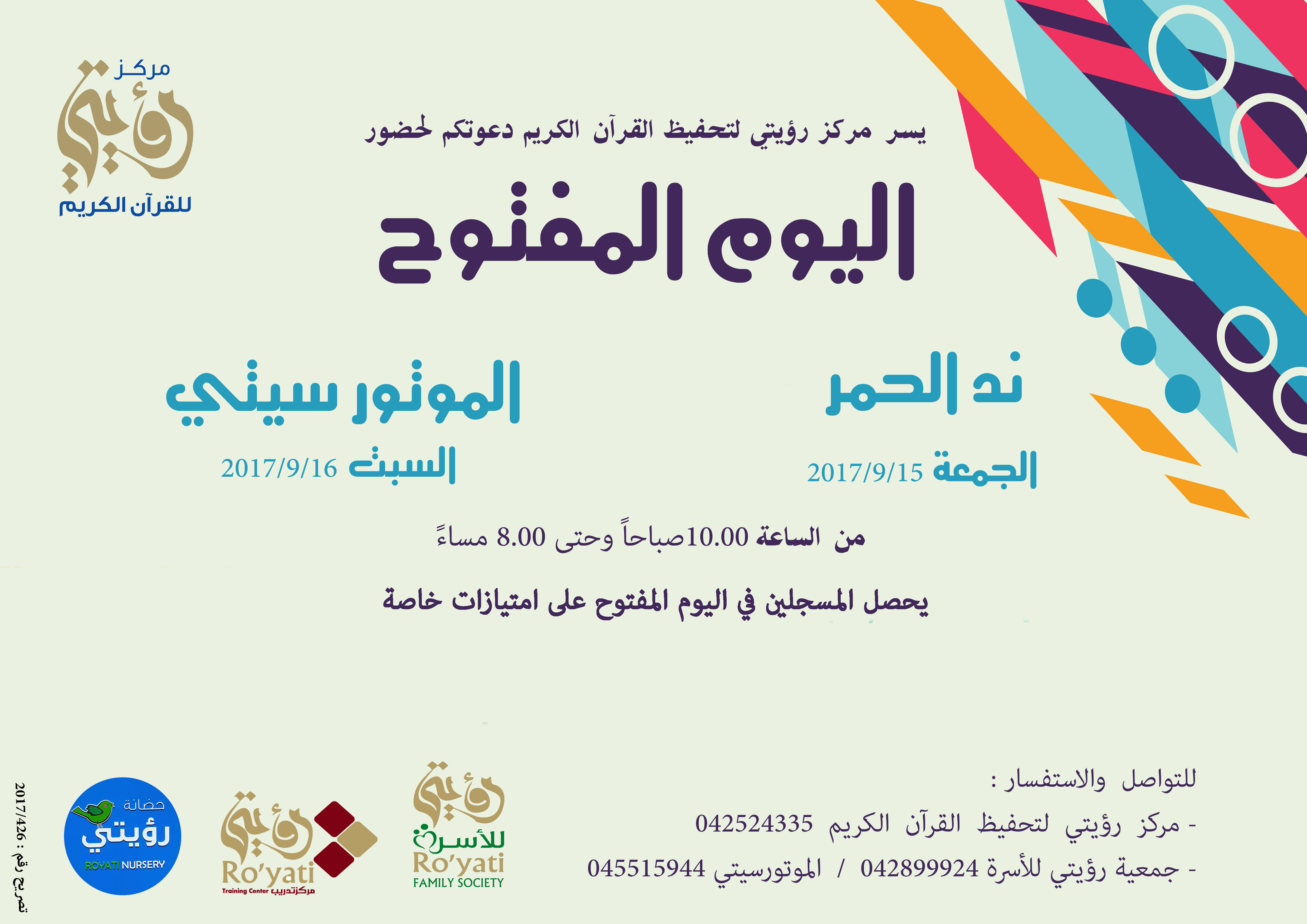 مركز
رؤيتي
للقرآن الكريم

يسر مركز رؤيتي لتحفيظ القرآن الكريم دعوتكم لحضور

اليوم المفتوح

ند الحمر
الجمعة 2017/9/15

الموتور سيتي
السبت 2017/9/16

من الساعة 10.00صباحاً وحتى 8.00 مساءً

يحصل المسجلين في اليوم المفتوح على امتيازات خاصة

للتواصل والاستفسار :
- مركز رؤيتي لتحفيظ القرآن الكريم 042524335
- جمعية رؤيتي للأسرة 042899924 / الموتورسيتي 045515944

رؤيتي
للأسرة
Ro'yati
FAMILY SOCIETY

رؤيتي
Ro'yati
Training Center مركزتدريب

حضانة
رؤيتي
ROYATI NURSERY

تصريح رقم : 2017/426